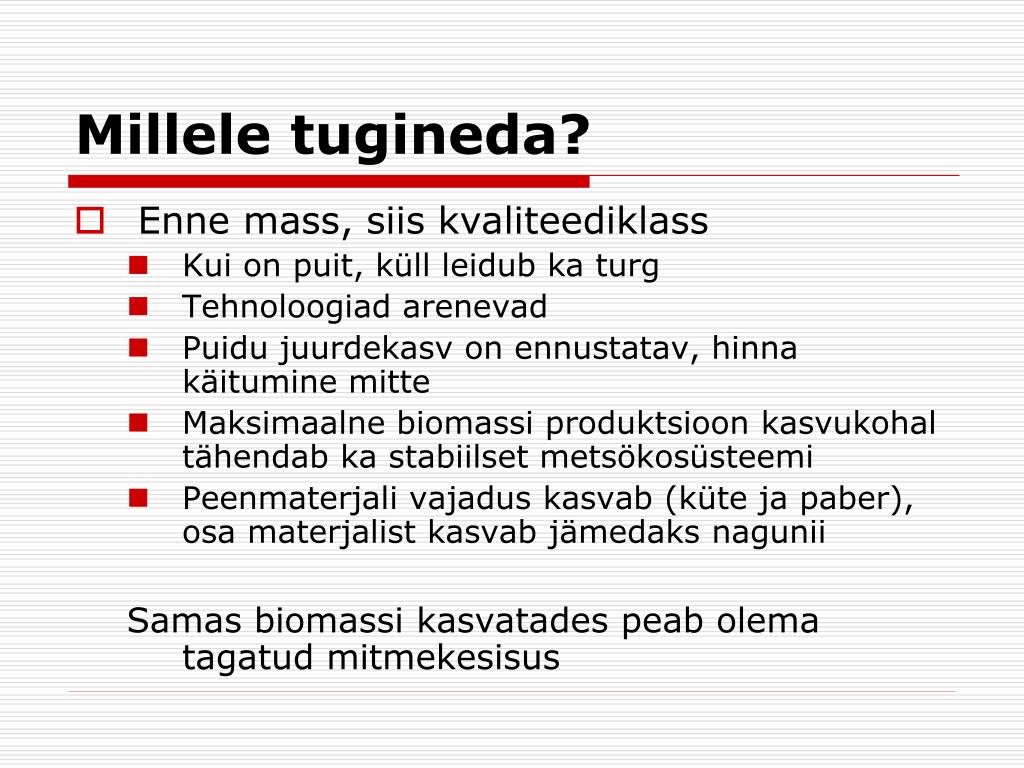 Millele tugineda?

Enne mass, siis kvaliteediklass

Kui on puit, küll leidub ka turg

Tehnoloogiad arenevad

Puidu juurdekasv on ennustatav, hinna käitumine mitte

Maksimaalne biomassi produktsioon kasvukohal tähendab ka stabiilset metsökosüsteemi

Peenmaterjali vajadus kasvab (küte ja paber), osa materjalist kasvab jämedaks nagunii

Samas biomassi kasvatades peab olema tagatud mitmekesisus